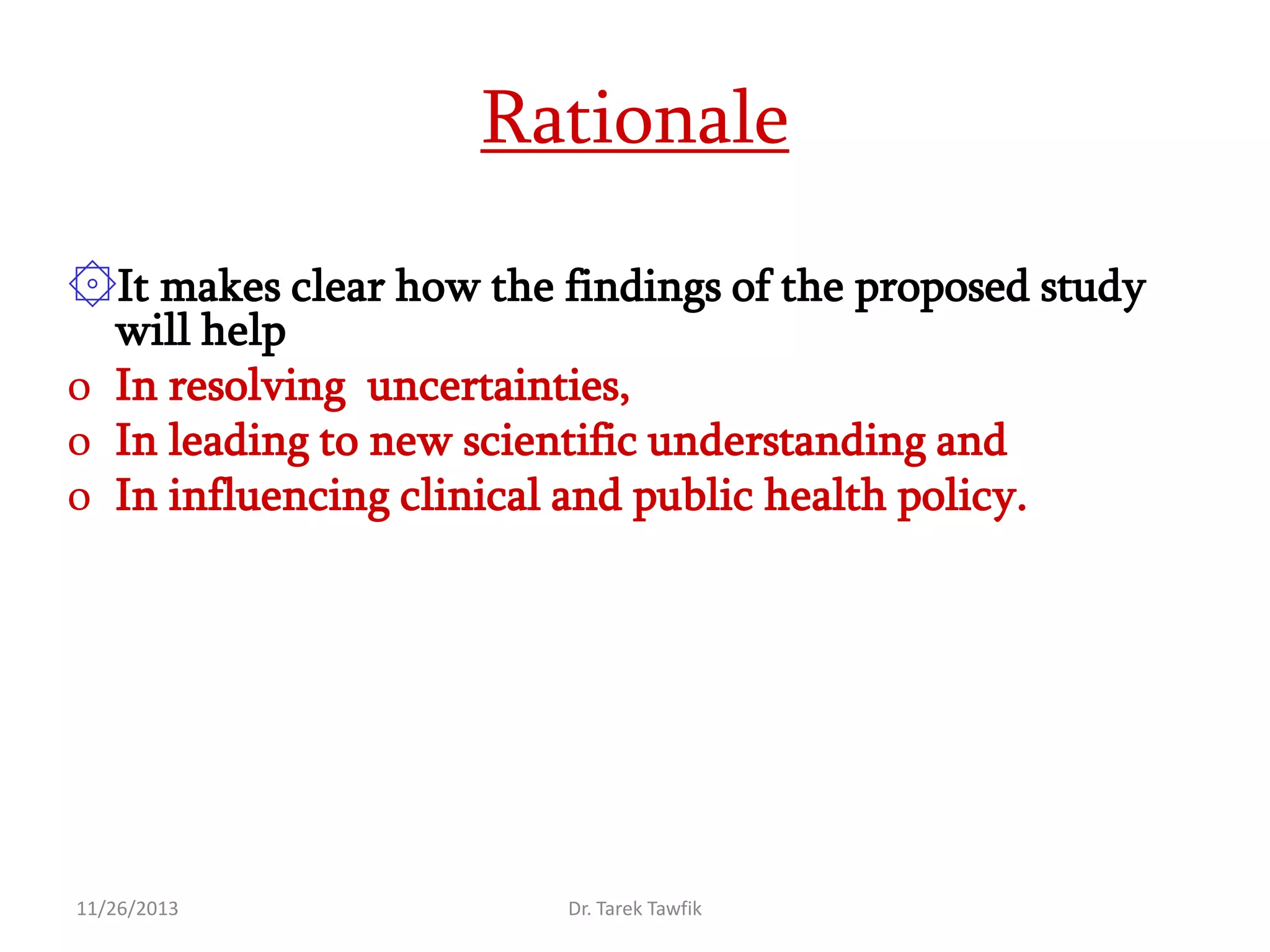 Rationale

It makes clear how the findings of the proposed study will help

o In resolving uncertainties,
o In leading to new scientific understanding and
o In influencing clinical and public health policy.

11/26/2013

Dr. Tarek Tawfik